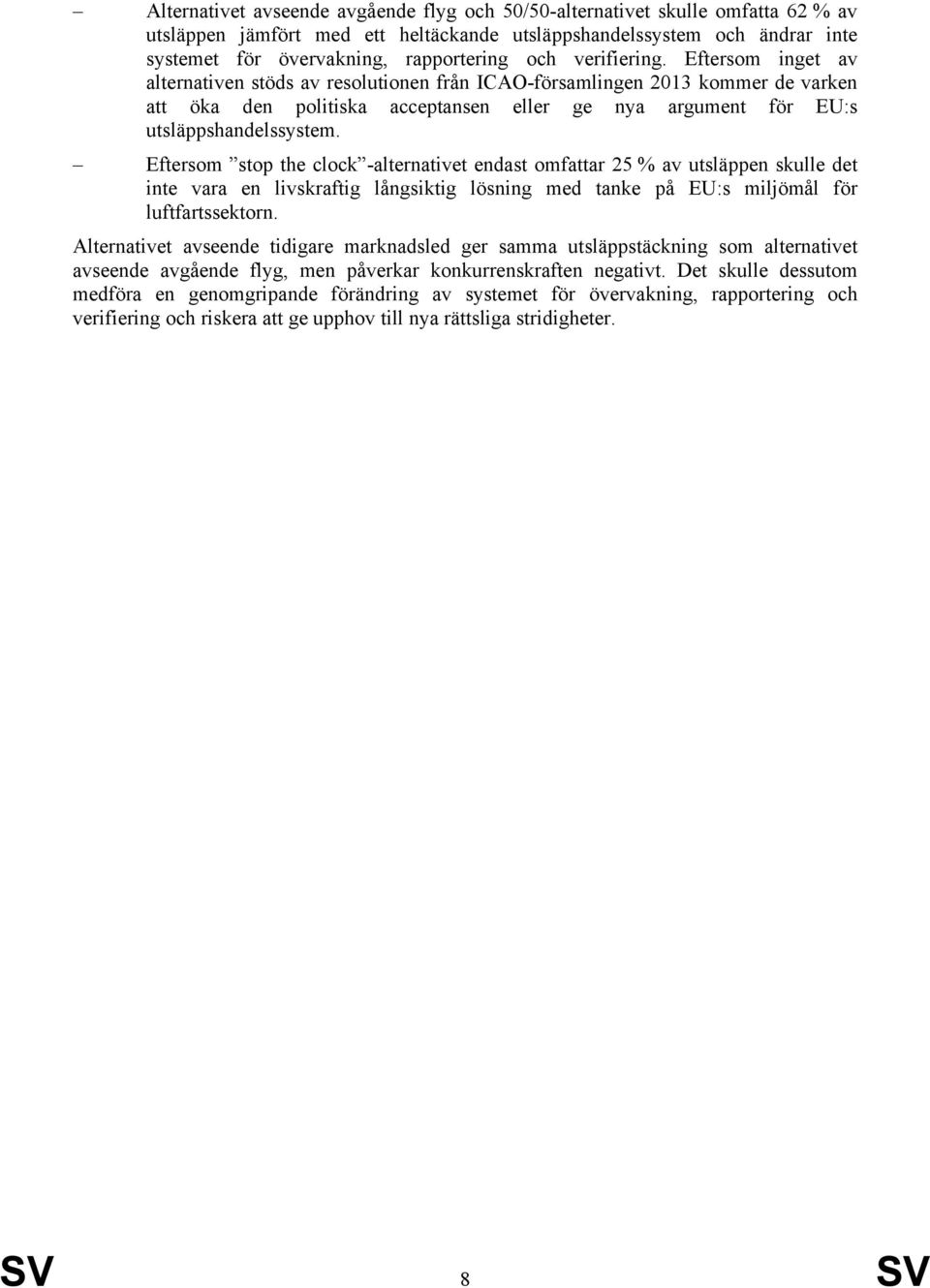 – Alternativet avseende avgående flyg och 50/50-alternativet skulle omfatta 62 % av utsläppen jämfört med ett heltäckande utsläppshandelssystem och ändrar inte systemet för övervakning, rapportering och verifiering. Eftersom inget av alternativen stöds av resolutionen från ICAO-församlingen 2013 kommer de varken att öka den politiska acceptansen eller ge nya argument för EU:s utsläppshandelssystem.

– Eftersom ”stop the clock”-alternativet endast omfattar 25 % av utsläppen skulle det inte vara en livskraftig långsiktig lösning med tanke på EU:s miljömål för luftfartssektorn.

Alternativet avseende tidigare marknadsled ger samma utsläppstäckning som alternativet avseende avgående flyg, men påverkar konkurrenskraften negativt. Det skulle dessutom medföra en genomgripande förändring av systemet för övervakning, rapportering och verifiering och riskera att ge upphov till nya rättsliga stridigheter.

SV 8 SV